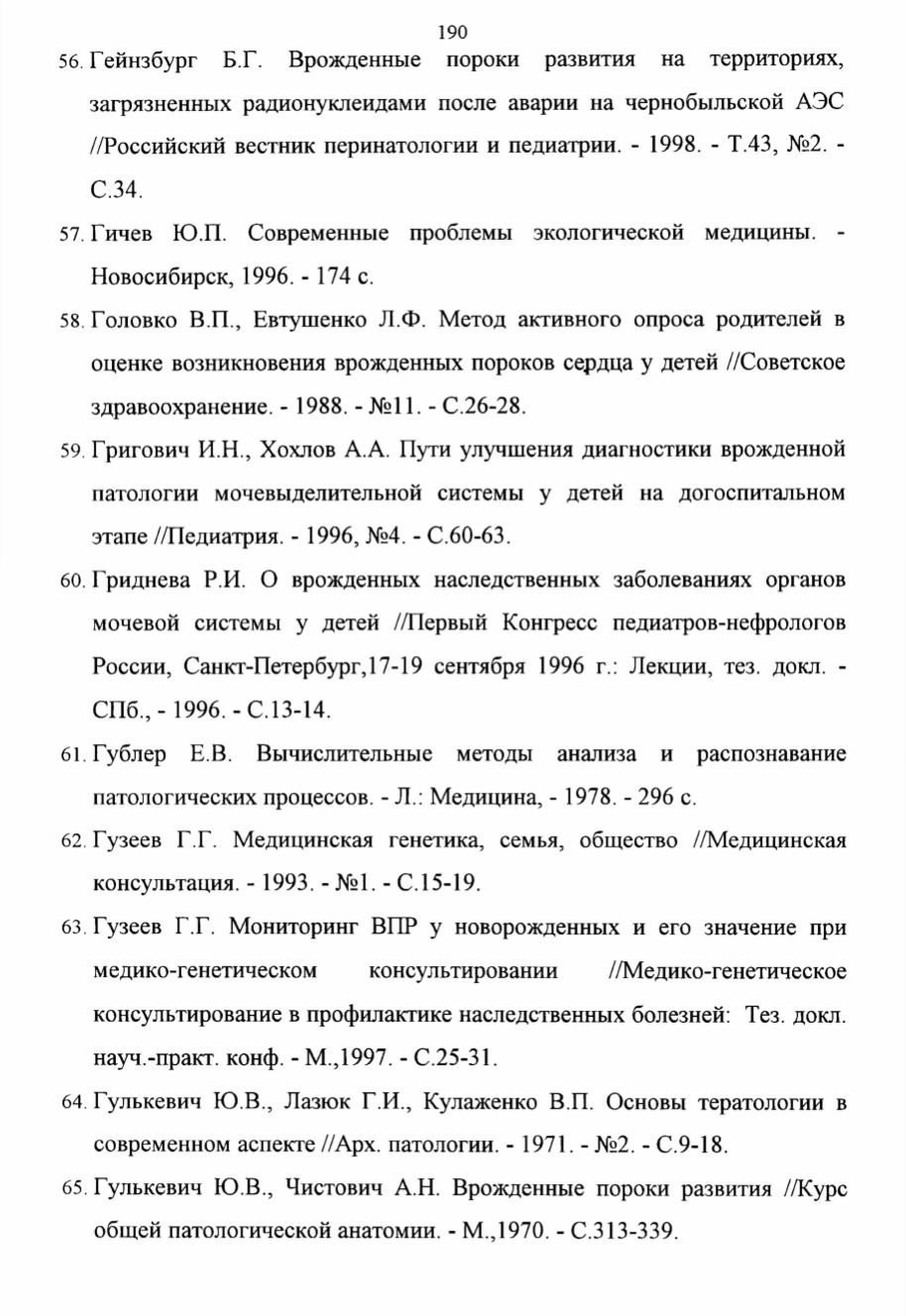 190

56. Гейнзбург Б.Г. Врожденные пороки развития на территориях, загрязненных радионуклеидами после аварии на чернобыльской АЭС //Российский вестник перинатологии и педиатрии. - 1998. - Т.43, №2. - С.34.

57. Гичев Ю.П. Современные проблемы экологической медицины. - Новосибирск, 1996. - 174 с.

58. Головко В.П., Евтушенко Л.Ф. Метод активного опроса родителей в оценке возникновения врожденных пороков сердца у детей //Советское здравоохранение. - 1988. - №11. - С.26-28.

59. Григович И.Н., Хохлов А.А. Пути улучшения диагностики врожденной патологии мочевыделительной системы у детей на догоспитальном этапе //Педиатрия. - 1996, №4. - С.60-63.

60. Гриднева Р.И. О врожденных наследственных заболеваниях органов мочевой системы у детей //Первый Конгресс педиатров-нефрологов России, Санкт-Петербург,17-19 сентября 1996 г.: Лекции, тез. докл. - СПб., - 1996. - С.13-14.

61. Гублер Е.В. Вычислительные методы анализа и распознавание патологических процессов. - Л.: Медицина, - 1978. - 296 с.

62. Гузеев Г.Г. Медицинская генетика, семья, общество //Медицинская консультация. - 1993. - №1. - С.15-19.

63. Гузеев Г.Г. Мониторинг ВПР у новорожденных и его значение при медико-генетическом консультировании //Медико-генетическое консультирование в профилактике наследственных болезней: Тез. докл. науч.-практ. конф. - М.,1997. - С.25-31.

64. Гулькевич Ю.В., Лазюк Г.И., Кулаженко В.П. Основы тератологии в современном аспекте //Арх. патологии. - 1971. - №2. - С.9-18.

65. Гулькевич Ю.В., Чистович А.Н. Врожденные пороки развития //Курс общей патологической анатомии. - М.,1970. - С.313-339.